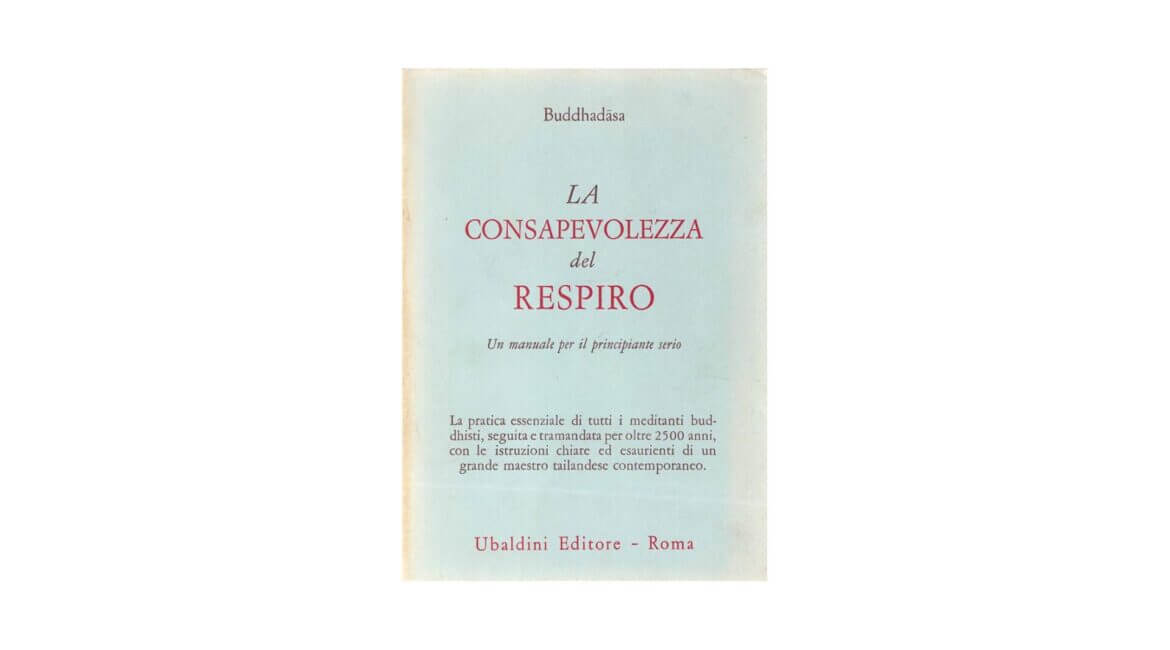 Buddhadāsa

LA
CONSAPEVOLEZZA
del
RESPIRO

Un manuale per il principiante serio

La pratica essenziale di tutti i meditanti buddhisti, seguita e tramandata per oltre 2500 anni, con le istruzioni chiare ed esaurienti di un grande maestro tailandese contemporaneo.

Ubaldini Editore - Roma